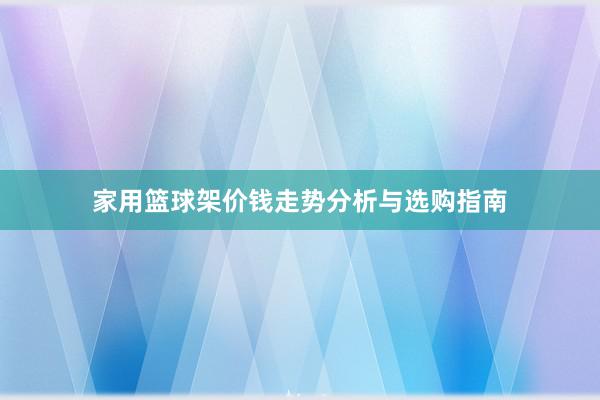 家用篮球架价钱走势分析与选购指南